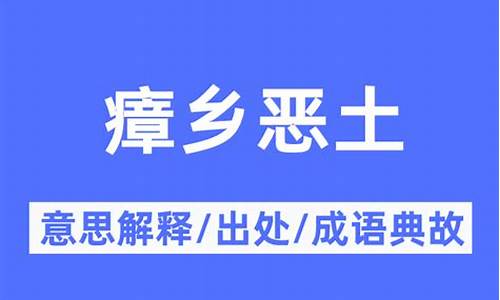 瘴乡恶土

意思解释/出处/成语典故